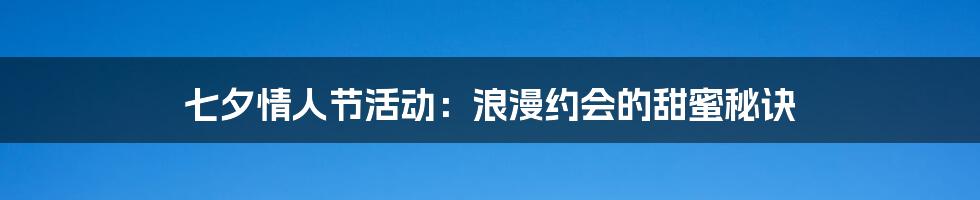 七夕情人节活动：浪漫约会的甜蜜秘诀